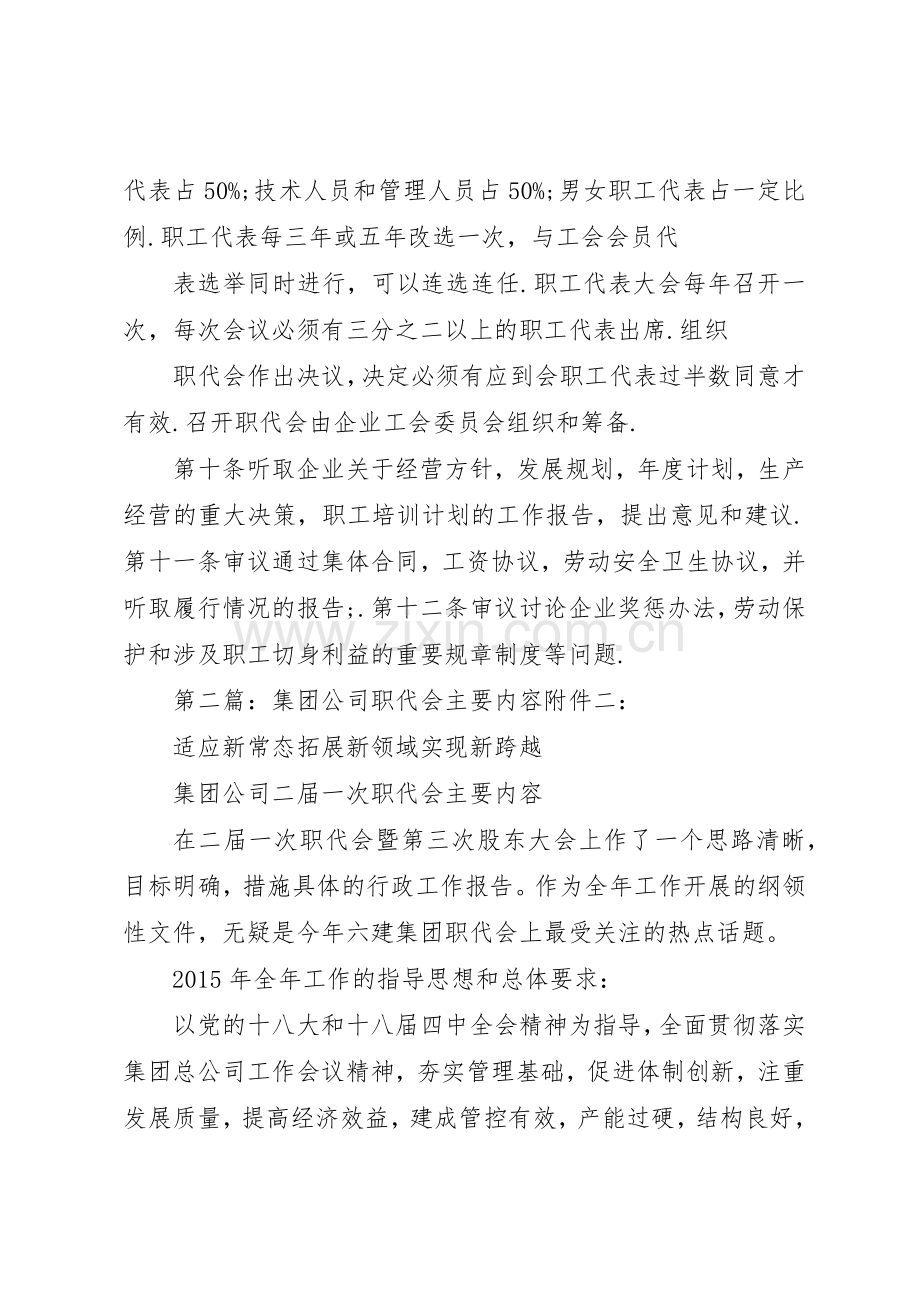 代表占50%;技术人员和管理人员占50%;男女职工代表占一定比例.职工代表每三年或五年改选一次，与工会会员代

表选举同时进行，可以连选连任.职工代表大会每年召开一次，每次会议必须有三分之二以上的职工代表出席.组织

职代会作出决议,决定必须有应到会职工代表过半数同意才有效.召开职代会由企业工会委员会组织和筹备.

第十条听取企业关于经营方针，发展规划，年度计划，生产经营的重大决策，职工培训计划的工作报告，提出意见和建议.第十一条审议通过集体合同，工资协议，劳动安全卫生协议，并听取履行情况的报告;.第十二条审议讨论企业奖惩办法,劳动保护和涉及职工切身利益的重要规章制度等问题.

第二篇：集团公司职代会主要内容附件二：

适应新常态拓展新领域实现新跨越

集团公司二届一次职代会主要内容

在二届一次职代会暨第三次股东大会上作了一个思路清晰,目标明确，措施具体的行政工作报告。作为全年工作开展的纲领性文件，无疑是今年六建集团职代会上最受关注的热点话题。

2015年全年工作的指导思想和总体要求：

以党的十八大和十八届四中全会精神为指导,全面贯彻落实集团总公司工作会议精神，夯实管理基础，促进体制创新，注重发展质量，提高经济效益，建成管控有效，产能过硬，结构良好,

www.zixin.com.cn